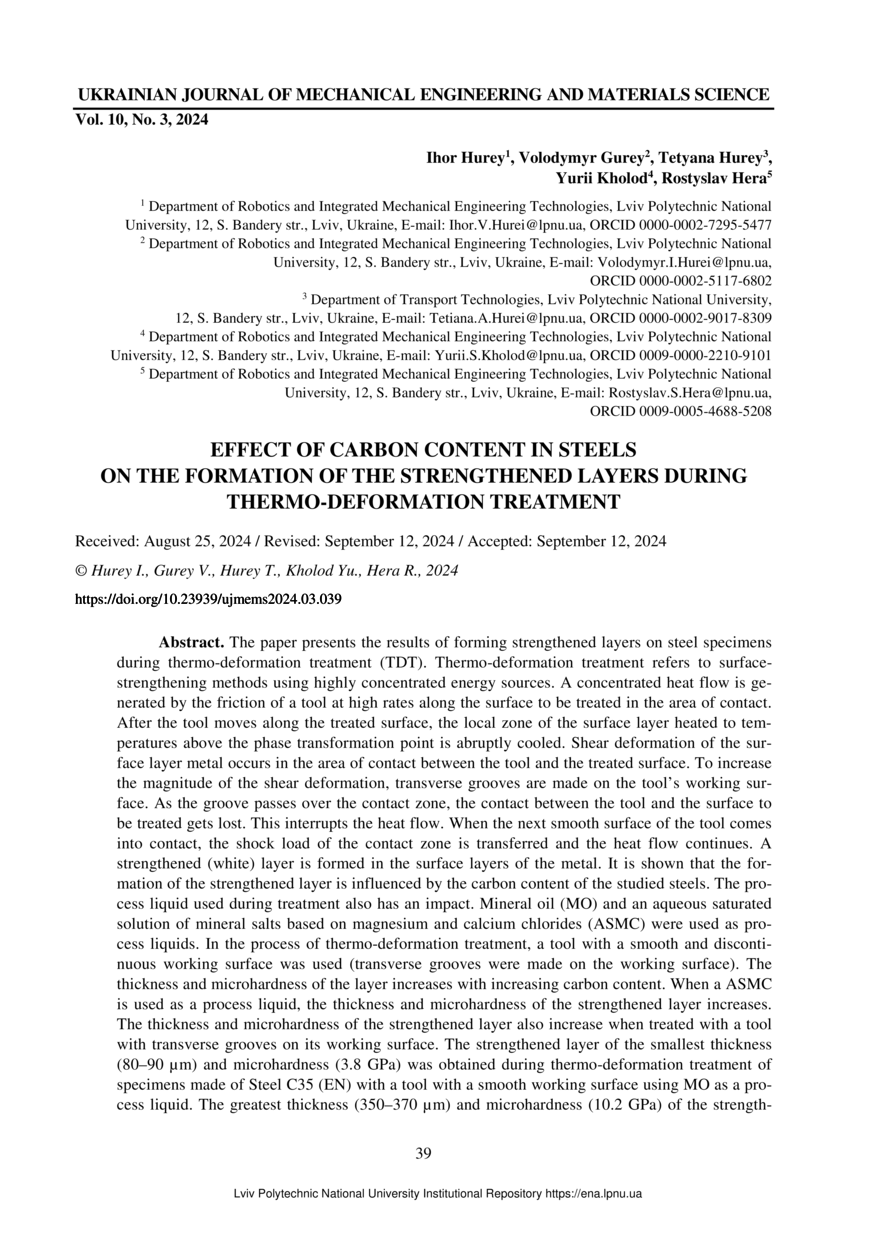 UKRAINIAN JOURNAL OF MECHANICAL ENGINEERING AND MATERIALS SCIENCE
Vol. 10, No. 3, 2024

Ihor Hurey$^1$, Volodymyr Gurey$^2$, Tetyana Hurey$^3$, Yurii Kholod$^4$, Rostyslav Hera$^5$

$^1$ Department of Robotics and Integrated Mechanical Engineering Technologies, Lviv Polytechnic National University, 12, S. Bandery str., Lviv, Ukraine, E-mail: Ihor.V.Hurei@lpnu.ua, ORCID 0000-0002-7295-5477
$^2$ Department of Robotics and Integrated Mechanical Engineering Technologies, Lviv Polytechnic National University, 12, S. Bandery str., Lviv, Ukraine, E-mail: Volodymyr.I.Hurei@lpnu.ua, ORCID 0000-0002-5117-6802
$^3$ Department of Transport Technologies, Lviv Polytechnic National University, 12, S. Bandery str., Lviv, Ukraine, E-mail: Tetiana.A.Hurei@lpnu.ua, ORCID 0000-0002-9017-8309
$^4$ Department of Robotics and Integrated Mechanical Engineering Technologies, Lviv Polytechnic National University, 12, S. Bandery str., Lviv, Ukraine, E-mail: Yurii.S.Kholod@lpnu.ua, ORCID 0009-0000-2210-9101
$^5$ Department of Robotics and Integrated Mechanical Engineering Technologies, Lviv Polytechnic National University, 12, S. Bandery str., Lviv, Ukraine, E-mail: Rostyslav.S.Hera@lpnu.ua, ORCID 0009-0005-4688-5208

EFFECT OF CARBON CONTENT IN STEELS ON THE FORMATION OF THE STRENGTHENED LAYERS DURING THERMO-DEFORMATION TREATMENT

Received: August 25, 2024 / Revised: September 12, 2024 / Accepted: September 12, 2024

© Hurey I., Gurey V., Hurey T., Kholod Yu., Hera R., 2024

https://doi.org/10.23939/ujmems2024.03.039

Abstract. The paper presents the results of forming strengthened layers on steel specimens during thermo-deformation treatment (TDT). Thermo-deformation treatment refers to surface-strengthening methods using highly concentrated energy sources. A concentrated heat flow is generated by the friction of a tool at high rates along the surface to be treated in the area of contact. After the tool moves along the treated surface, the local zone of the surface layer heated to temperatures above the phase transformation point is abruptly cooled. Shear deformation of the surface layer metal occurs in the area of contact between the tool and the treated surface. To increase the magnitude of the shear deformation, transverse grooves are made on the tool's working surface. As the groove passes over the contact zone, the contact between the tool and the surface to be treated gets lost. This interrupts the heat flow. When the next smooth surface of the tool comes into contact, the shock load of the contact zone is transferred and the heat flow continues. A strengthened (white) layer is formed in the surface layers of the metal. It is shown that the formation of the strengthened layer is influenced by the carbon content of the studied steels. The process liquid used during treatment also has an impact. Mineral oil (MO) and an aqueous saturated solution of mineral salts based on magnesium and calcium chlorides (ASMC) were used as process liquids. In the process of thermo-deformation treatment, a tool with a smooth and discontinuous working surface was used (transverse grooves were made on the working surface). The thickness and microhardness of the layer increases with increasing carbon content. When a ASMC is used as a process liquid, the thickness and microhardness of the strengthened layer increases. The thickness and microhardness of the strengthened layer also increase when treated with a tool with transverse grooves on its working surface. The strengthened layer of the smallest thickness (80–90 μm) and microhardness (3.8 GPa) was obtained during thermo-deformation treatment of specimens made of Steel C35 (EN) with a tool with a smooth working surface using MO as a process liquid. The greatest thickness (350–370 μm) and microhardness (10.2 GPa) of the strength-

39

Lviv Polytechnic National University Institutional Repository https://ena.lpnu.ua